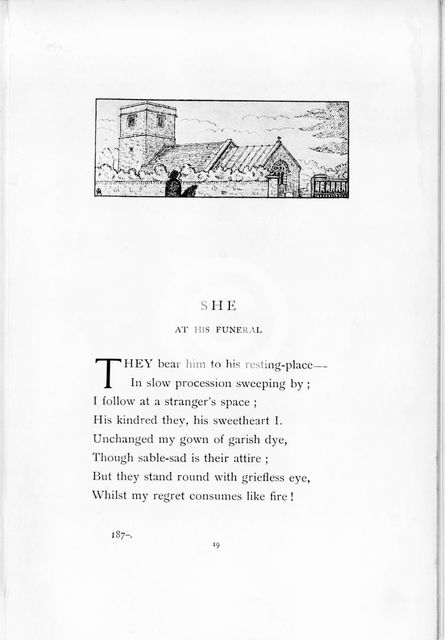 SHE

AT HIS FUNERAL

THEY bear him to his resting-place—
In slow procession sweeping by;
I follow at a stranger's space;
His kindred they, his sweetheart I.
Unchanged my gown of garish dye,
Though sable-sad is their attire;
But they stand round with griefless eye,
Whilst my regret consumes like fire!

187–.

19